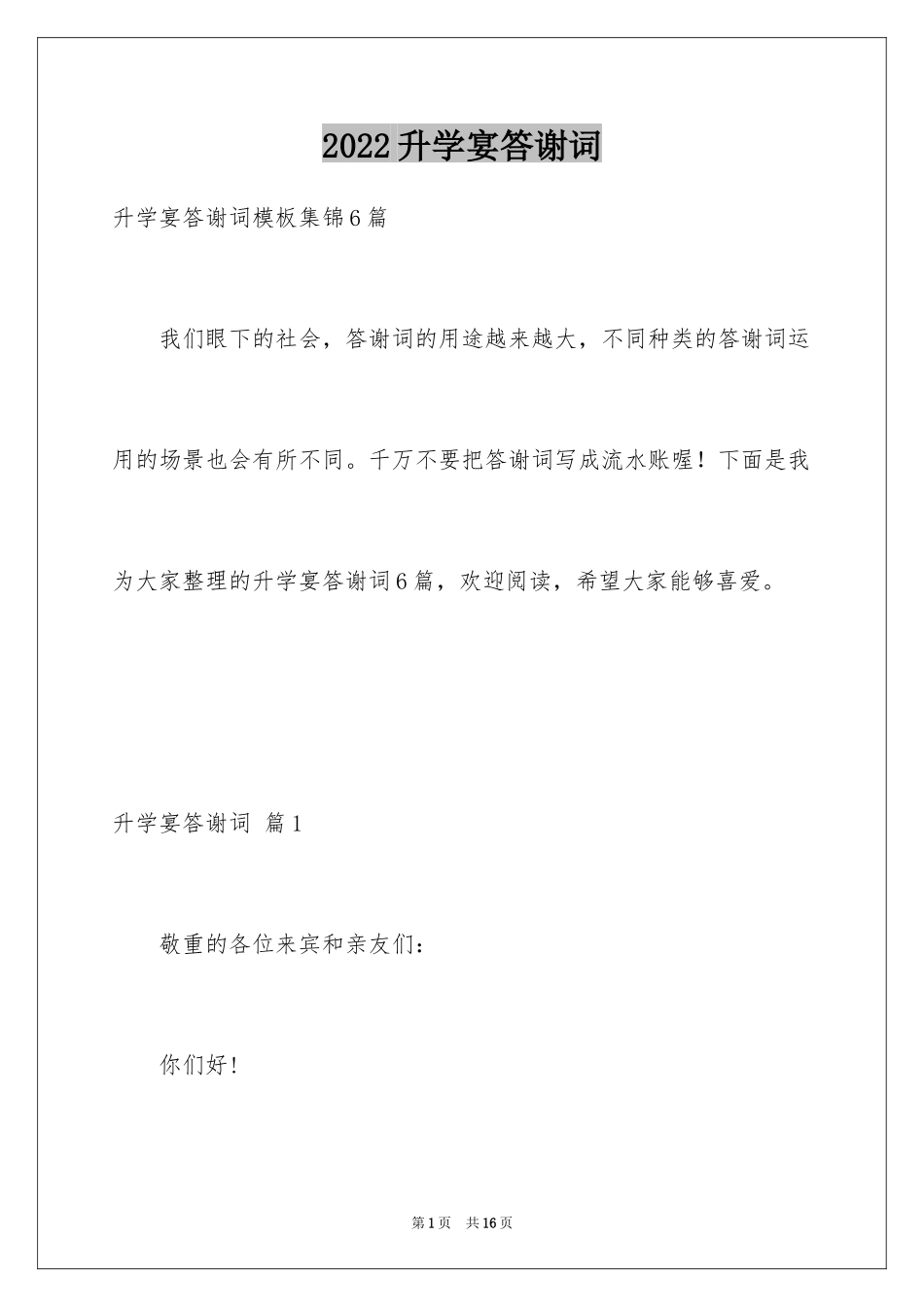 2022升学宴答谢词

升学宴答谢词模板集锦6篇

我们眼下的社会，答谢词的用途越来越大，不同种类的答谢词运用的场景也会有所不同。千万不要把答谢词写成流水账喔！下面是我为大家整理的升学宴答谢词6篇，欢迎阅读，希望大家能够喜爱。

升学宴答谢词 篇1

敬重的各位来宾和亲友们：

你们好！

第1页 共16页